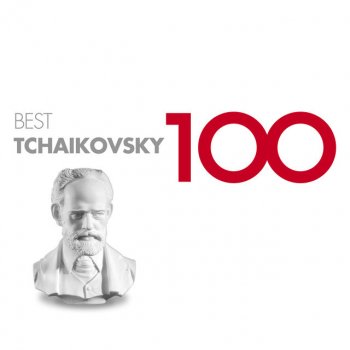 BEST
TCHAIKOVSKY 100